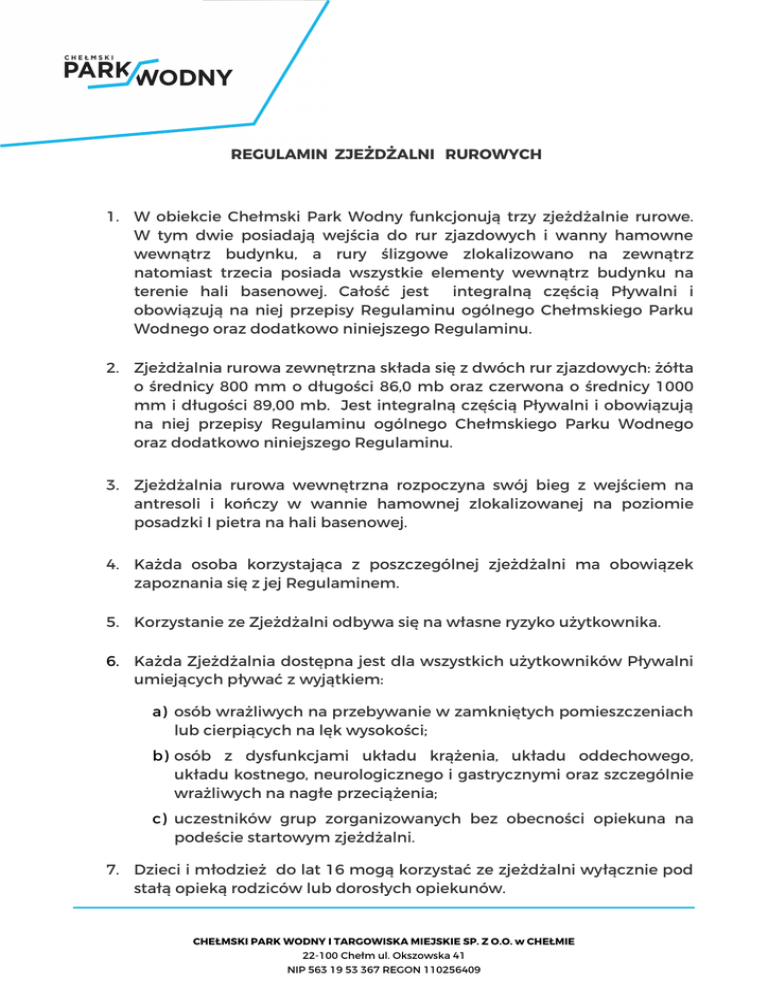 CHEŁMSKI PARK WODNY

REGULAMIN ZJEŻDŻALNI RUROWYCH

1. W obiekcie Chełmski Park Wodny funkcjonują trzy zjeżdżalnie rurowe. W tym dwie posiadają wejścia do rur zjazdowych i wanny hamowne wewnątrz budynku, a rury ślizgowe zlokalizowano na zewnątrz natomiast trzecia posiada wszystkie elementy wewnątrz budynku na terenie hali basenowej. Całość jest integralną częścią Pływalni i obowiązują na niej przepisy Regulaminu ogólnego Chełmskiego Parku Wodnego oraz dodatkowo niniejszego Regulaminu.

2. Zjeżdżalnia rurowa zewnętrzna składa się z dwóch rur zjazdowych: żółta o średnicy 800 mm o długości 86,0 mb oraz czerwona o średnicy 1000 mm i długości 89,00 mb. Jest integralną częścią Pływalni i obowiązują na niej przepisy Regulaminu ogólnego Chełmskiego Parku Wodnego oraz dodatkowo niniejszego Regulaminu.

3. Zjeżdżalnia rurowa wewnętrzna rozpoczyna swój bieg z wejściem na antresoli i kończy w wannie hamownej zlokalizowanej na poziomie posadzki I pietra na hali basenowej.

4. Każda osoba korzystająca z poszczególnej zjeżdżalni ma obowiązek zapoznania się z jej Regulaminem.

5. Korzystanie ze Zjeżdżalni odbywa się na własne ryzyko użytkownika.

6. Każda Zjeżdżalnia dostępna jest dla wszystkich użytkowników Pływalni umiejących pływać z wyjątkiem:
a) osób wrażliwych na przebywanie w zamkniętych pomieszczeniach lub cierpiących na lęk wysokości;
b) osób z dysfunkcjami układu krążenia, układu oddechowego, układu kostnego, neurologicznego i gastrycznymi oraz szczególnie wrażliwych na nagłe przeciążenia;
c) uczestników grup zorganizowanych bez obecności opiekuna na podeście startowym zjeżdżalni.

7. Dzieci i młodzież do lat 16 mogą korzystać ze zjeżdżalni wyłącznie pod stałą opieką rodziców lub dorosłych opiekunów.

CHEŁMSKI PARK WODNY I TARGOWISKA MIEJSKIE SP. Z O.O. w CHEŁMIE
22-100 Chełm ul. Okszowska 41
NIP 563 19 53 367 REGON 110256409